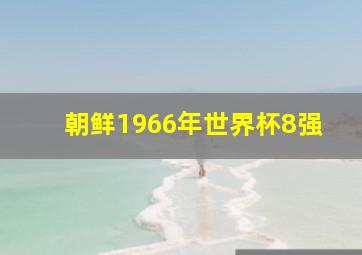 朝鲜1966年世界杯8强